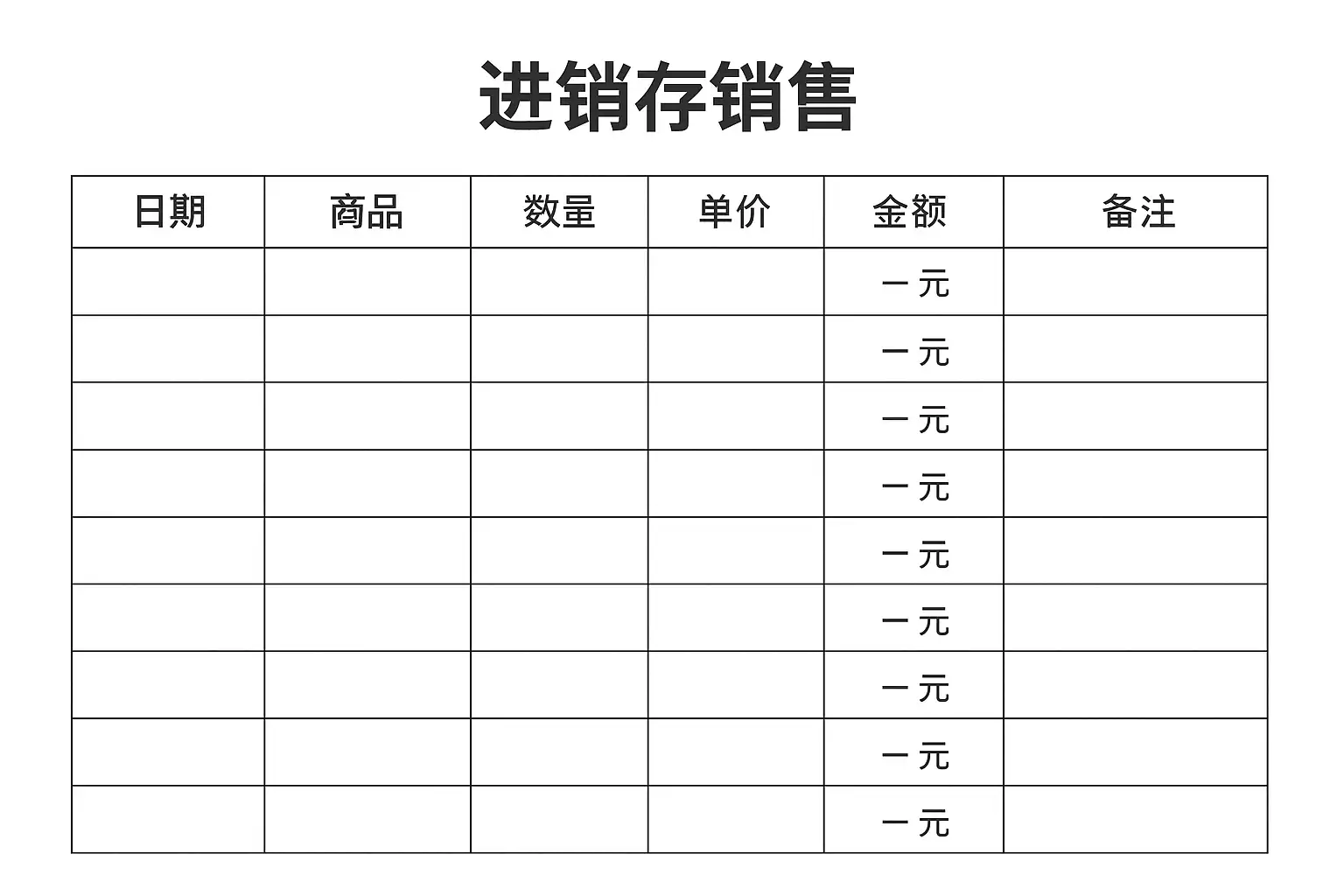 进销存销售

| 日期 | 商品 | 数量 | 单价 | 金额 | 备注 |
|---|---|---|---|---|---|
| | | | | 一 元 | |
| | | | | 一 元 | |
| | | | | 一 元 | |
| | | | | 一 元 | |
| | | | | 一 元 | |
| | | | | 一 元 | |
| | | | | 一 元 | |
| | | | | 一 元 | |
| | | | | 一 元 | |